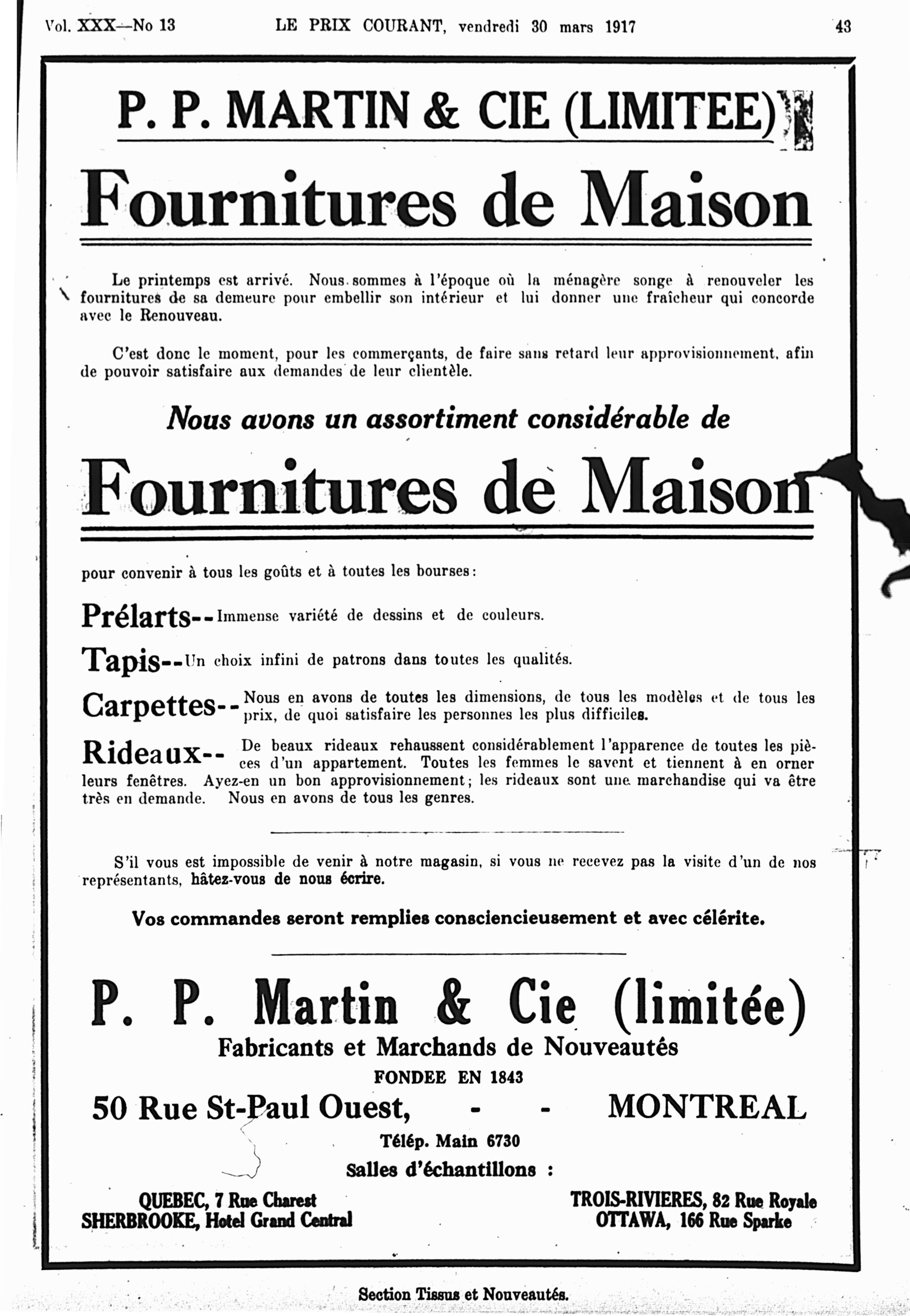 Vol. XXX—No 13 LE PRIX COURANT, vendredi 30 mars 1917 43

P. P. MARTIN & CIE (LIMITEE)

Fournitures de Maison

Le printemps est arrivé. Nous sommes à l'époque où la ménagère songe à renouveler les fournitures de sa demeure pour embellir son intérieur et lui donner une fraîcheur qui concorde avec le Renouveau.

C'est donc le moment, pour les commerçants, de faire sans retard leur approvisionnement, afin de pouvoir satisfaire aux demandes de leur clientèle.

Nous avons un assortiment considérable de

Fournitures de Maison

pour convenir à tous les goûts et à toutes les bourses:

Prélarts--Immense variété de dessins et de couleurs.

Tapis--Un choix infini de patrons dans toutes les qualités.

Carpettes--Nous en avons de toutes les dimensions, de tous les modèles et de tous les prix, de quoi satisfaire les personnes les plus difficiles.

Rideaux--De beaux rideaux rehaussent considérablement l'apparence de toutes les pièces d'un appartement. Toutes les femmes le savent et tiennent à en orner leurs fenêtres. Ayez-en un bon approvisionnement; les rideaux sont une marchandise qui va être très en demande. Nous en avons de tous les genres.

S'il vous est impossible de venir à notre magasin, si vous ne recevez pas la visite d'un de nos représentants, hâtez-vous de nous écrire.

Vos commandes seront remplies consciencieusement et avec célérite.

P. P. Martin & Cie (limitée)
Fabricants et Marchands de Nouveautés
FONDEE EN 1843
50 Rue St-Paul Ouest, - - MONTREAL
Télép. Main 6730
Salles d'échantillons :

QUEBEC, 7 Rue Charest
SHERBROOKE, Hotel Grand Central

TROIS-RIVIERES, 82 Rue Royale
OTTAWA, 166 Rue Sparke

Section Tissus et Nouveautés.